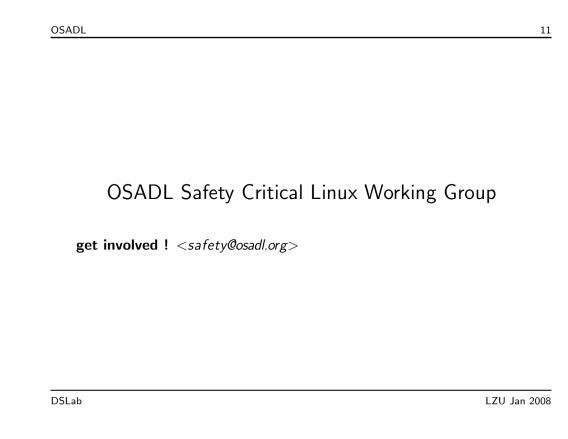 OSADL 11

OSADL Safety Critical Linux Working Group

get involved ! <safety@osadl.org>

DSLab LZU Jan 2008